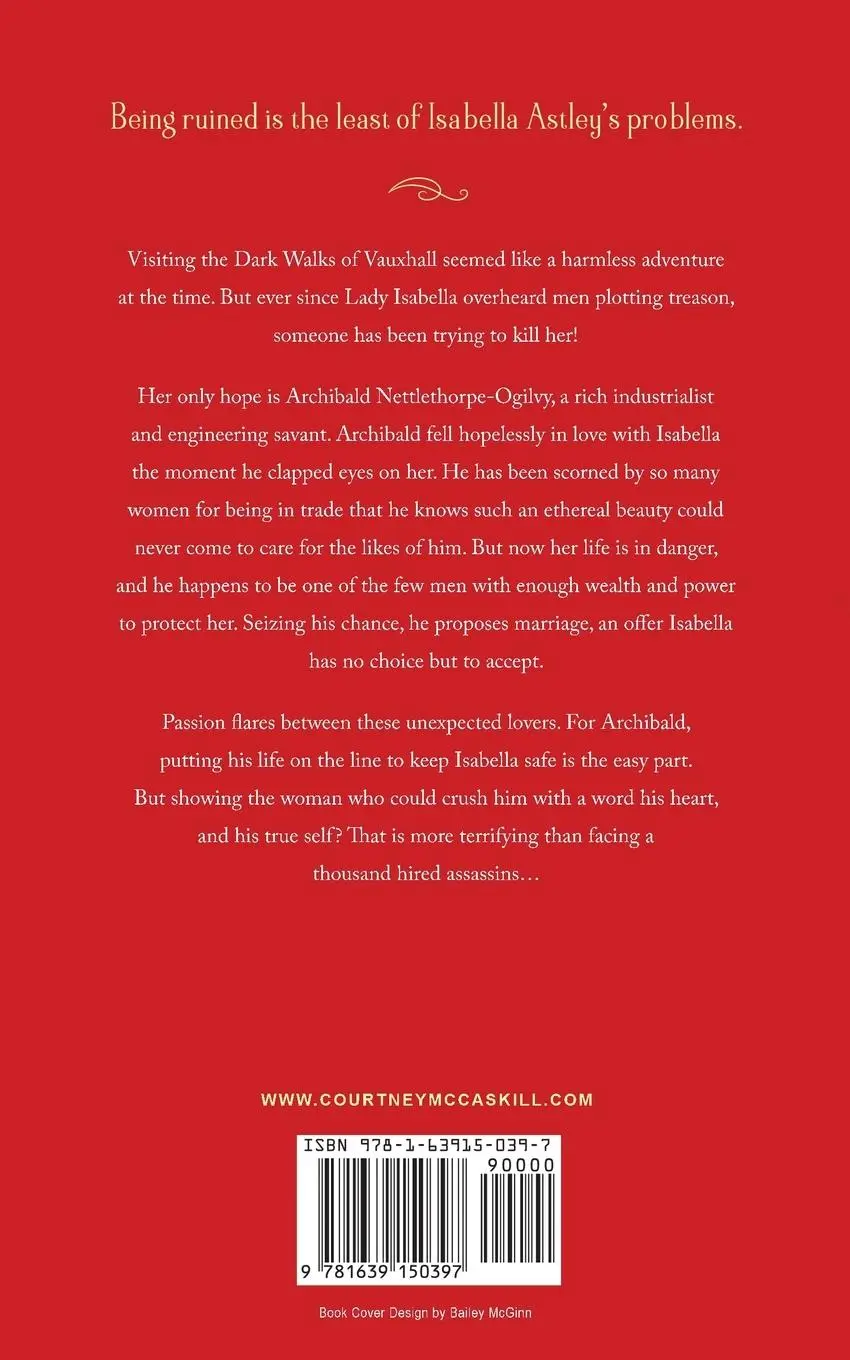 Being ruined is the least of Isabella Astley's problems.

Visiting the Dark Walks of Vauxhall seemed like a harmless adventure at the time. But ever since Lady Isabella overheard men plotting treason, someone has been trying to kill her!

Her only hope is Archibald Nettlethorpe-Ogilvy, a rich industrialist and engineering savant. Archibald fell hopelessly in love with Isabella the moment he clapped eyes on her. He has been scorned by so many women for being in trade that he knows such an ethereal beauty could never come to care for the likes of him. But now her life is in danger, and he happens to be one of the few men with enough wealth and power to protect her. Seizing his chance, he proposes marriage, an offer Isabella has no choice but to accept.

Passion flares between these unexpected lovers. For Archibald, putting his life on the line to keep Isabella safe is the easy part. But showing the woman who could crush him with a word his heart, and his true self? That is more terrifying than facing a thousand hired assassins…

WWW.COURTNEYMCCASKILL.COM

ISBN 978-1-63915-039-7

90000

9 781639 150397

Book Cover Design by Bailey McGinn